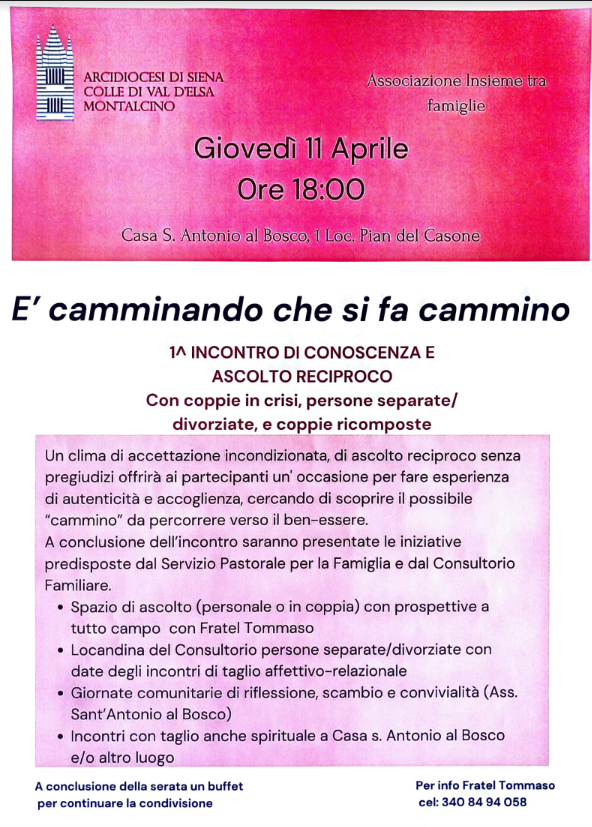 ARCIDIOCESI DI SIENA
COLLE DI VAL D'ELSA
MONTALCINO

Associazione Insieme tra famiglie

Giovedì 11 Aprile
Ore 18:00

Casa S. Antonio al Bosco, 1 Loc. Pian del Casone

E' camminando che si fa cammino

1^ INCONTRO DI CONOSCENZA E ASCOLTO RECIPROCO
Con coppie in crisi, persone separate/ divorziate, e coppie ricomposte

Un clima di accettazione incondizionata, di ascolto reciproco senza pregiudizi offrirà ai partecipanti un' occasione per fare esperienza di autenticità e accoglienza, cercando di scoprire il possibile "cammino" da percorrere verso il ben-essere.
A conclusione dell'incontro saranno presentate le iniziative predisposte dal Servizio Pastorale per la Famiglia e dal Consultorio Familiare.

• Spazio di ascolto (personale o in coppia) con prospettive a tutto campo con Fratel Tommaso
• Locandina del Consultorio persone separate/divorziate con date degli incontri di taglio affettivo-relazionale
• Giornate comunitarie di riflessione, scambio e convivialità (Ass. Sant'Antonio al Bosco)
• Incontri con taglio anche spirituale a Casa s. Antonio al Bosco e/o altro luogo

A conclusione della serata un buffet per continuare la condivisione

Per info Fratel Tommaso
cel: 340 84 94 058